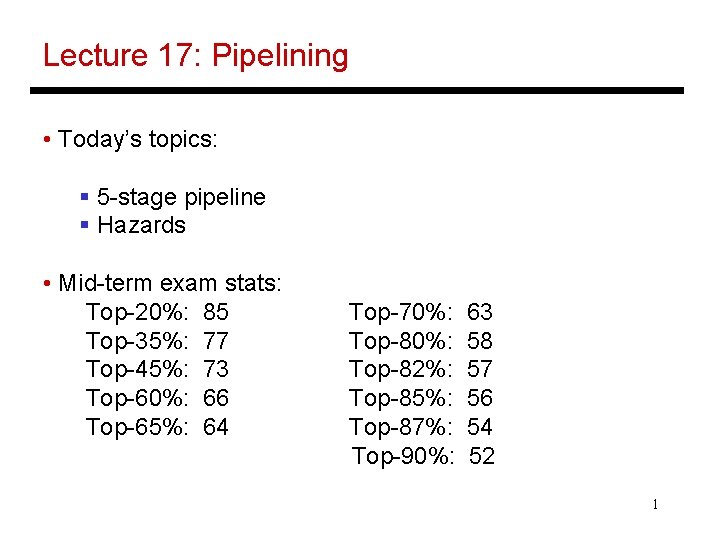 Lecture 17: Pipelining

• Today's topics:

▪ 5-stage pipeline
▪ Hazards

• Mid-term exam stats:

Top-20%: 85
Top-35%: 77
Top-45%: 73
Top-60%: 66
Top-65%: 64

Top-70%: 63
Top-80%: 58
Top-82%: 57
Top-85%: 56
Top-87%: 54
Top-90%: 52

1